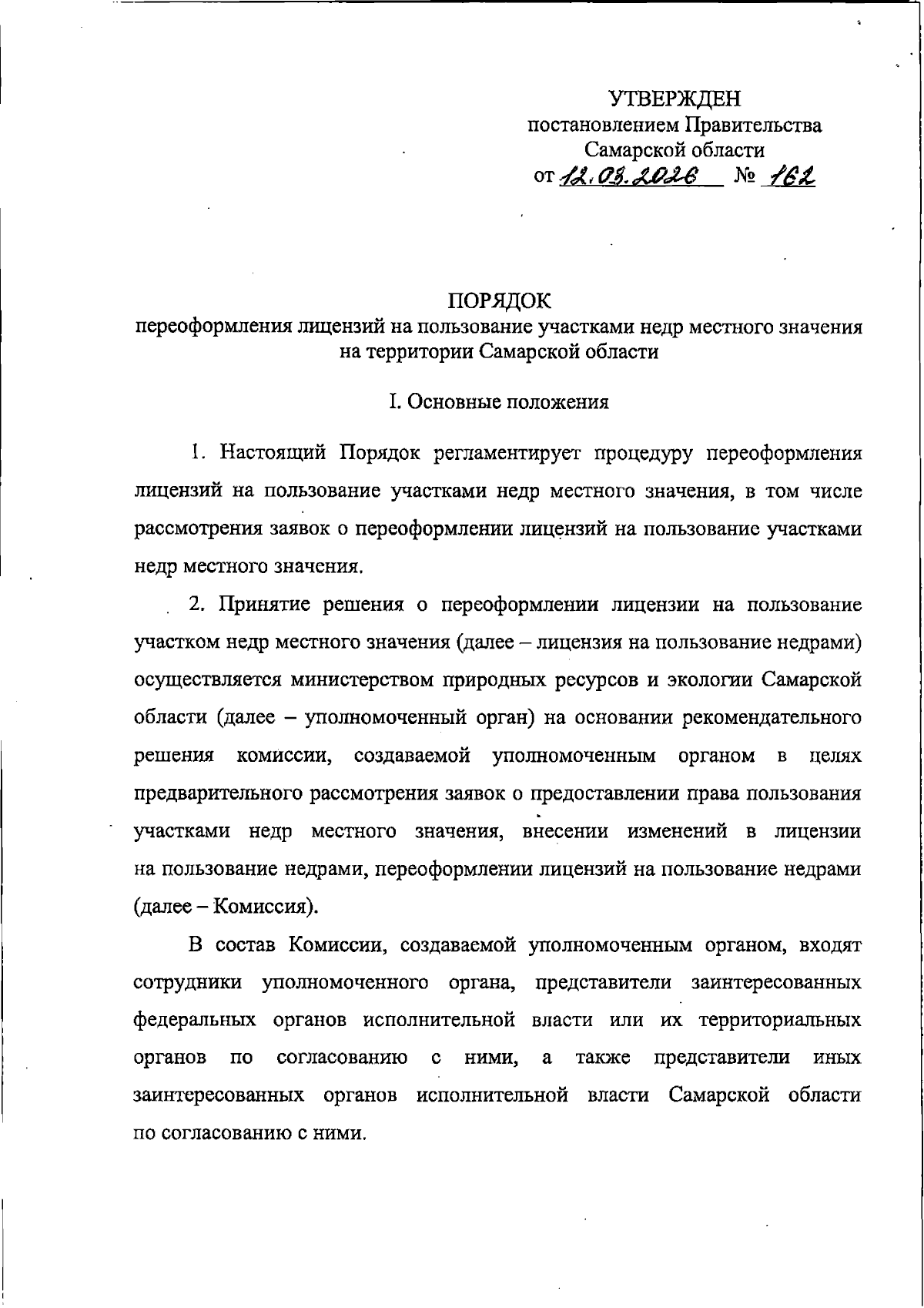 УТВЕРЖДЕН
постановлением Правительства
Самарской области
от 12.03.2026 № 162

ПОРЯДОК
переоформления лицензий на пользование участками недр местного значения на территории Самарской области

I. Основные положения

1. Настоящий Порядок регламентирует процедуру переоформления лицензий на пользование участками недр местного значения, в том числе рассмотрения заявок о переоформлении лицензий на пользование участками недр местного значения.

2. Принятие решения о переоформлении лицензии на пользование участком недр местного значения (далее – лицензия на пользование недрами) осуществляется министерством природных ресурсов и экологии Самарской области (далее – уполномоченный орган) на основании рекомендательного решения комиссии, создаваемой уполномоченным органом в целях предварительного рассмотрения заявок о предоставлении права пользования участками недр местного значения, внесении изменений в лицензии на пользование недрами, переоформлении лицензий на пользование недрами (далее – Комиссия).

В состав Комиссии, создаваемой уполномоченным органом, входят сотрудники уполномоченного органа, представители заинтересованных федеральных органов исполнительной власти или их территориальных органов по согласованию с ними, а также представители иных заинтересованных органов исполнительной власти Самарской области по согласованию с ними.